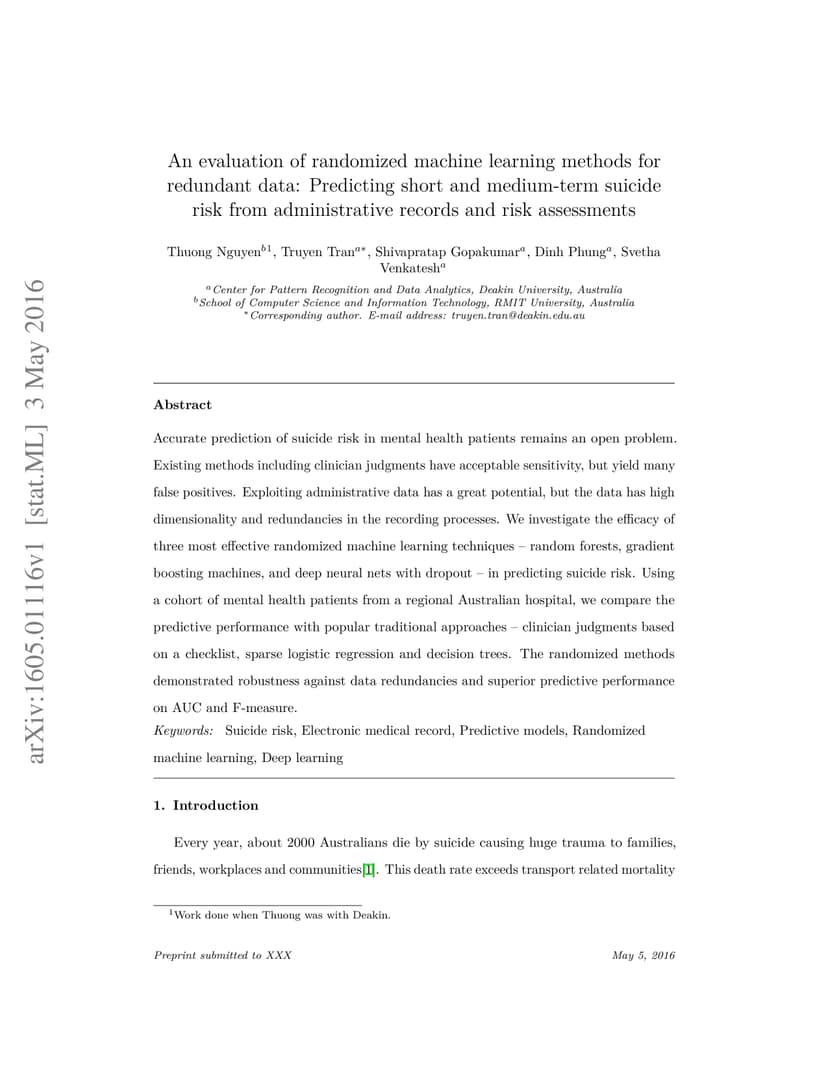 arXiv:1605.01116v1 [stat.ML] 3 May 2016

An evaluation of randomized machine learning methods for redundant data: Predicting short and medium-term suicide risk from administrative records and risk assessments

Thuong Nguyen$^{b1}$, Truyen Tran$^{a*}$, Shivapratap Gopakumar$^{a}$, Dinh Phung$^{a}$, Svetha Venkatesh$^{a}$

$^{a}$Center for Pattern Recognition and Data Analytics, Deakin University, Australia
$^{b}$School of Computer Science and Information Technology, RMIT University, Australia
$^{*}$Corresponding author. E-mail address: truyen.tran@deakin.edu.au

Abstract

Accurate prediction of suicide risk in mental health patients remains an open problem. Existing methods including clinician judgments have acceptable sensitivity, but yield many false positives. Exploiting administrative data has a great potential, but the data has high dimensionality and redundancies in the recording processes. We investigate the efficacy of three most effective randomized machine learning techniques – random forests, gradient boosting machines, and deep neural nets with dropout – in predicting suicide risk. Using a cohort of mental health patients from a regional Australian hospital, we compare the predictive performance with popular traditional approaches – clinician judgments based on a checklist, sparse logistic regression and decision trees. The randomized methods demonstrated robustness against data redundancies and superior predictive performance on AUC and F-measure.

Keywords: Suicide risk, Electronic medical record, Predictive models, Randomized machine learning, Deep learning

1. Introduction

Every year, about 2000 Australians die by suicide causing huge trauma to families, friends, workplaces and communities[1]. This death rate exceeds transport related mortality

$^{1}$Work done when Thuong was with Deakin.

Preprint submitted to XXX May 5, 2016